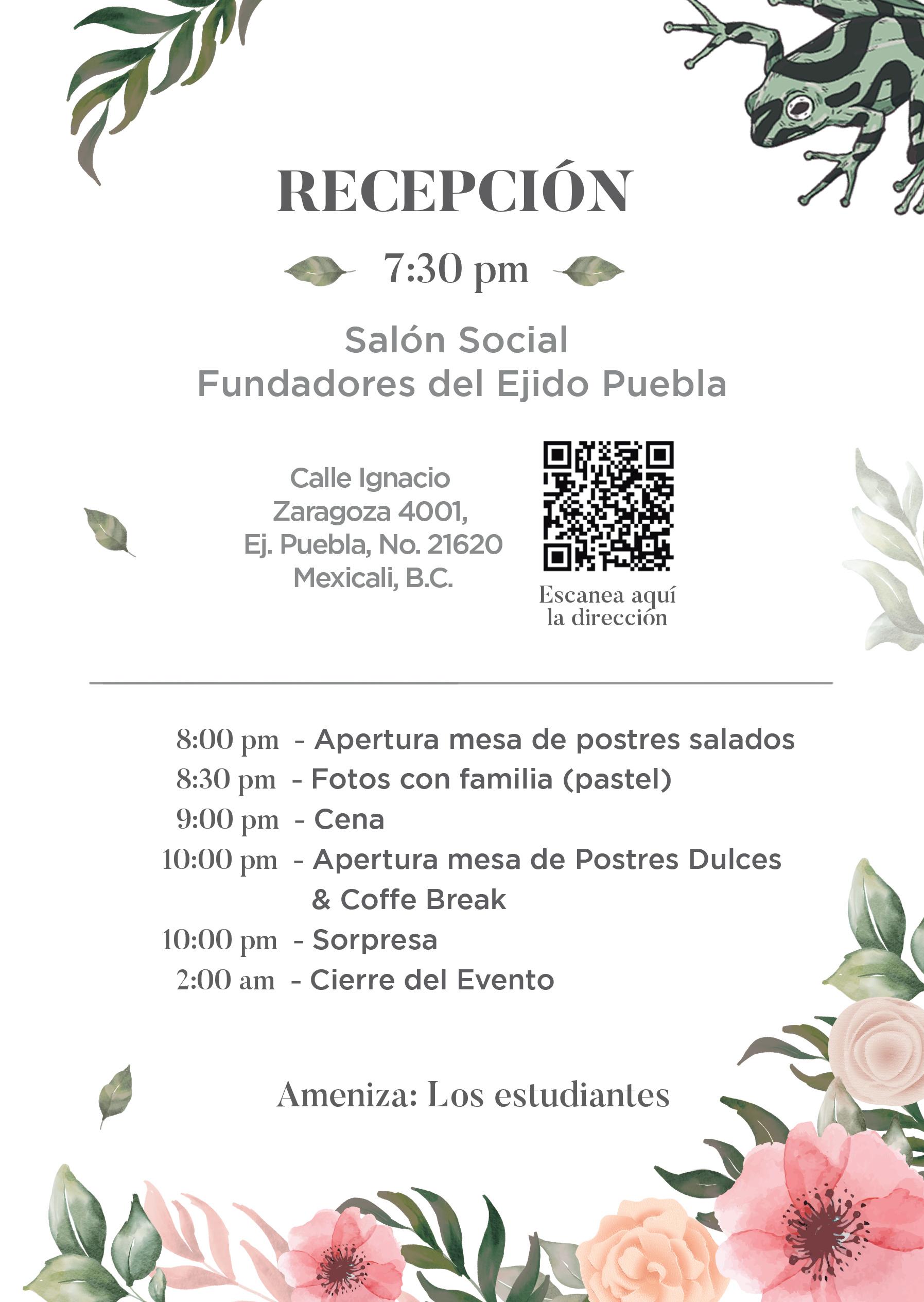 RECEPCIÓN

7:30 pm

Salón Social
Fundadores del Ejido Puebla

Calle Ignacio Zaragoza 4001, Ej. Puebla, No. 21620 Mexicali, B.C.

Escanea aquí la dirección

8:00 pm - Apertura mesa de postres salados
8:30 pm - Fotos con familia (pastel)
9:00 pm - Cena
10:00 pm - Apertura mesa de Postres Dulces & Coffe Break
10:00 pm - Sorpresa
2:00 am - Cierre del Evento

Ameniza: Los estudiantes